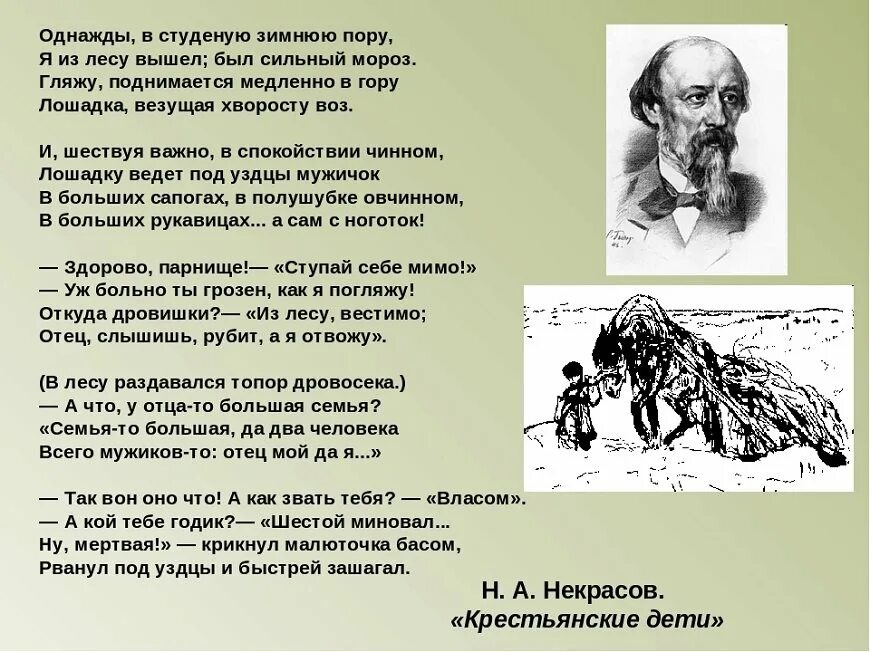 Однажды, в студеную зимнюю пору,
Я из лесу вышел; был сильный мороз.
Гляжу, поднимается медленно в гору
Лошадка, везущая хворосту воз.

И, шествуя важно, в спокойствии чинном,
Лошадку ведет под уздцы мужичок
В больших сапогах, в полушубке овчинном,
В больших рукавицах... а сам с ноготок!

— Здорово, парнище!— «Ступай себе мимо!»
— Уж больно ты грозен, как я погляжу!
Откуда дровишки?— «Из лесу, вестимо;
Отец, слышишь, рубит, а я отвожу».

(В лесу раздавался топор дровосека.)
— А что, у отца-то большая семья?
«Семья-то большая, да два человека
Всего мужиков-то: отец мой да я...»

— Так вон оно что! А как звать тебя? — «Власом».
— А кой тебе годик?— «Шестой миновал...
Ну, мертвая!» — крикнул малюточка басом,
Рванул под уздцы и быстрей зашагал.

Н. А. Некрасов.
«Крестьянские дети»